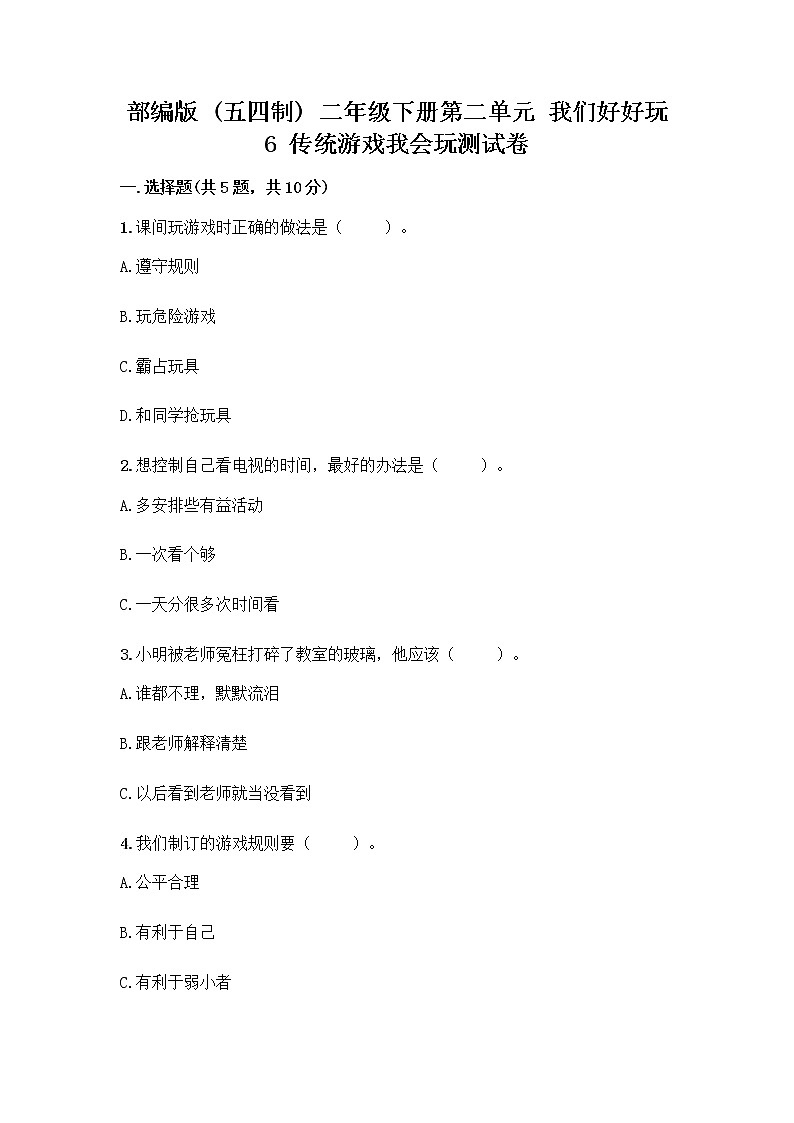 部编版（五四制）二年级下册第二单元 我们好好玩
6 传统游戏我会玩测试卷

一.选择题(共5题，共10分)

1.课间玩游戏时正确的做法是（　　）。

A.遵守规则

B.玩危险游戏

C.霸占玩具

D.和同学抢玩具

2.想控制自己看电视的时间，最好的办法是（　　）。

A.多安排些有益活动

B.一次看个够

C.一天分很多次时间看

3.小明被老师冤枉打碎了教室的玻璃，他应该（　　）。

A.谁都不理，默默流泪

B.跟老师解释清楚

C.以后看到老师就当没看到

4.我们制订的游戏规则要（　　）。

A.公平合理

B.有利于自己

C.有利于弱小者